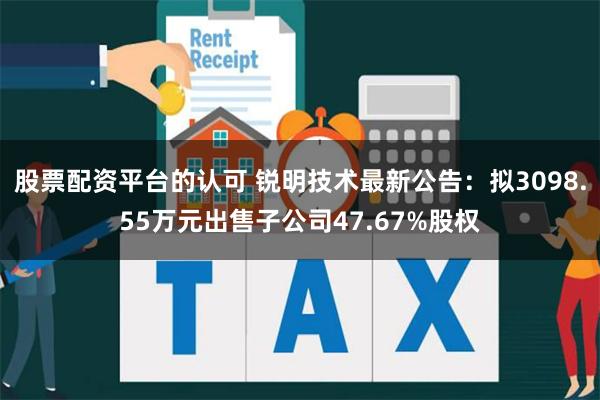 Rent Receipt

股票配资平台的认可 锐明技术最新公告：拟3098.55万元出售子公司47.67%股权

TAX